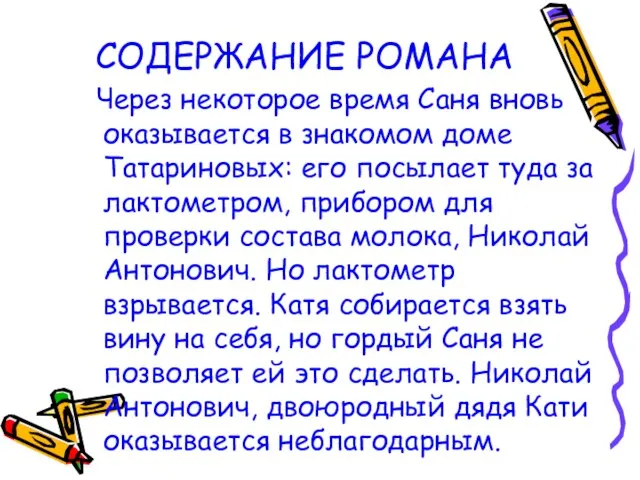 СОДЕРЖАНИЕ РОМАНА

Через некоторое время Саня вновь оказывается в знакомом доме Татариновых: его посылает туда за лактометром, прибором для проверки состава молока, Николай Антонович. Но лактометр взрывается. Катя собирается взять вину на себя, но гордый Саня не позволяет ей это сделать. Николай Антонович, двоюродный дядя Кати оказывается неблагодарным.